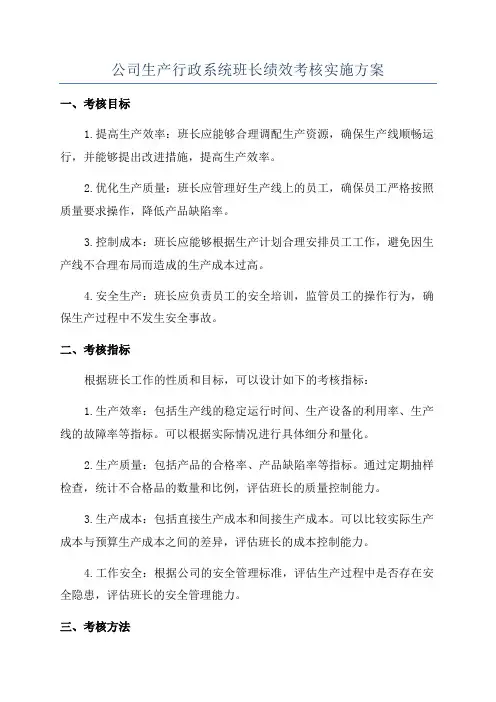 公司生产行政系统班长绩效考核实施方案

一、考核目标

1.提高生产效率：班长应能够合理调配生产资源，确保生产线顺畅运行，并能够提出改进措施，提高生产效率。

2.优化生产质量：班长应管理好生产线上的员工，确保员工严格按照质量要求操作，降低产品缺陷率。

3.控制成本：班长应能够根据生产计划合理安排员工工作，避免因生产线不合理布局而造成的生产成本过高。

4.安全生产：班长应负责员工的安全培训，监管员工的操作行为，确保生产过程中不发生安全事故。

二、考核指标

根据班长工作的性质和目标，可以设计如下的考核指标：

1.生产效率：包括生产线的稳定运行时间、生产设备的利用率、生产线的故障率等指标。可以根据实际情况进行具体细分和量化。

2.生产质量：包括产品的合格率、产品缺陷率等指标。通过定期抽样检查，统计不合格品的数量和比例，评估班长的质量控制能力。

3.生产成本：包括直接生产成本和间接生产成本。可以比较实际生产成本与预算生产成本之间的差异，评估班长的成本控制能力。

4.工作安全：根据公司的安全管理标准，评估生产过程中是否存在安全隐患，评估班长的安全管理能力。

三、考核方法